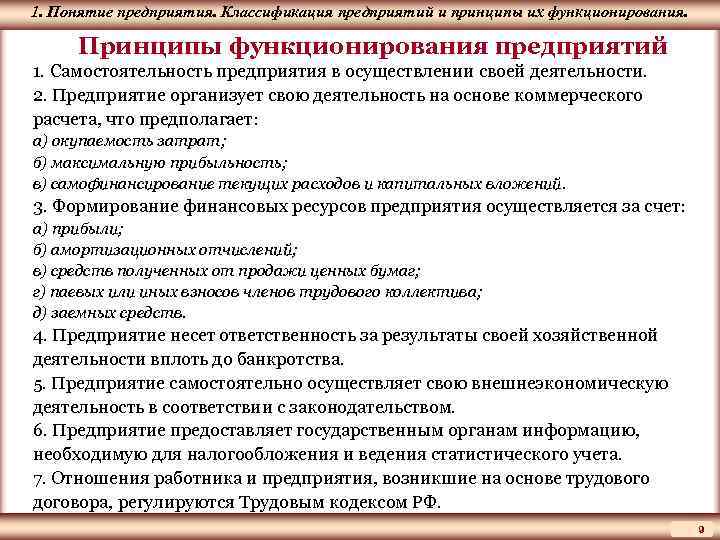 1. Понятие предприятия. Классификация предприятий и принципы их функционирования.

Принципы функционирования предприятий

1. Самостоятельность предприятия в осуществлении своей деятельности.
2. Предприятие организует свою деятельность на основе коммерческого расчета, что предполагает:
а) окупаемость затрат;
б) максимальную прибыльность;
в) самофинансирование текущих расходов и капитальных вложений.
3. Формирование финансовых ресурсов предприятия осуществляется за счет:
а) прибыли;
б) амортизационных отчислений;
в) средств полученных от продажи ценных бумаг;
г) паевых или иных взносов членов трудового коллектива;
д) заемных средств.
4. Предприятие несет ответственность за результаты своей хозяйственной деятельности вплоть до банкротства.
5. Предприятие самостоятельно осуществляет свою внешнеэкономическую деятельность в соответствии с законодательством.
6. Предприятие предоставляет государственным органам информацию, необходимую для налогообложения и ведения статистического учета.
7. Отношения работника и предприятия, возникшие на основе трудового договора, регулируются Трудовым кодексом РФ.

9